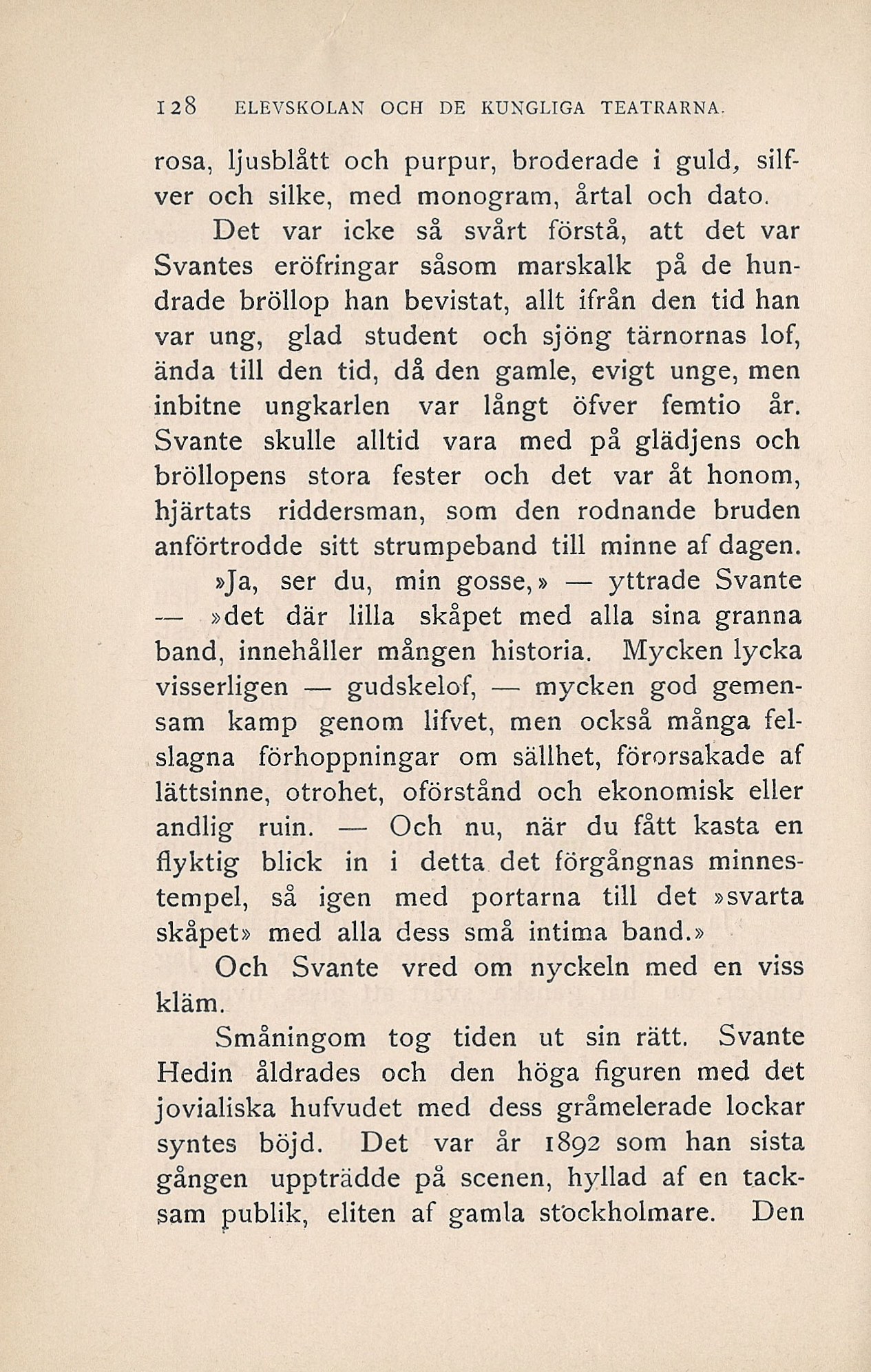 128 ELEVSKOLAN OCH DE KUNGLIGA TEATRARNA.

rosa, ljusblått och purpur, broderade i guld, silfver och silke, med monogram, årtal och dato.

Det var icke så svårt förstå, att det var Svantes eröfringar såsom marskalk på de hundrade bröllop han bevistat, allt ifrån den tid han var ung, glad student och sjöng tärnornas lof, ända till den tid, då den gamle, evigt unge, men inbitne ungkarlen var långt öfver femtio år. Svante skulle alltid vara med på glädjens och bröllopens stora fester och det var åt honom, hjärtats riddersman, som den rodnande bruden anförtrodde sitt strumpeband till minne af dagen.

»Ja, ser du, min gosse,» — yttrade Svante — »det där lilla skåpet med alla sina granna band, innehåller mången historia. Mycken lycka visserligen — gudskelof, — mycken god gemensam kamp genom lifvet, men också många felslagna förhoppningar om sällhet, förorsakade af lättsinne, otrohet, oförstånd och ekonomisk eller andlig ruin. — Och nu, när du fått kasta en flyktig blick in i detta det förgångnas minnestempel, så igen med portarna till det »svarta skåpet» med alla dess små intima band.»

Och Svante vred om nyckeln med en viss kläm.

Småningom tog tiden ut sin rätt. Svante Hedin åldrades och den höga figuren med det jovialiska hufvudet med dess gråmelerade lockar syntes böjd. Det var år 1892 som han sista gången uppträdde på scenen, hyllad af en tacksam publik, eliten af gamla stockholmare. Den